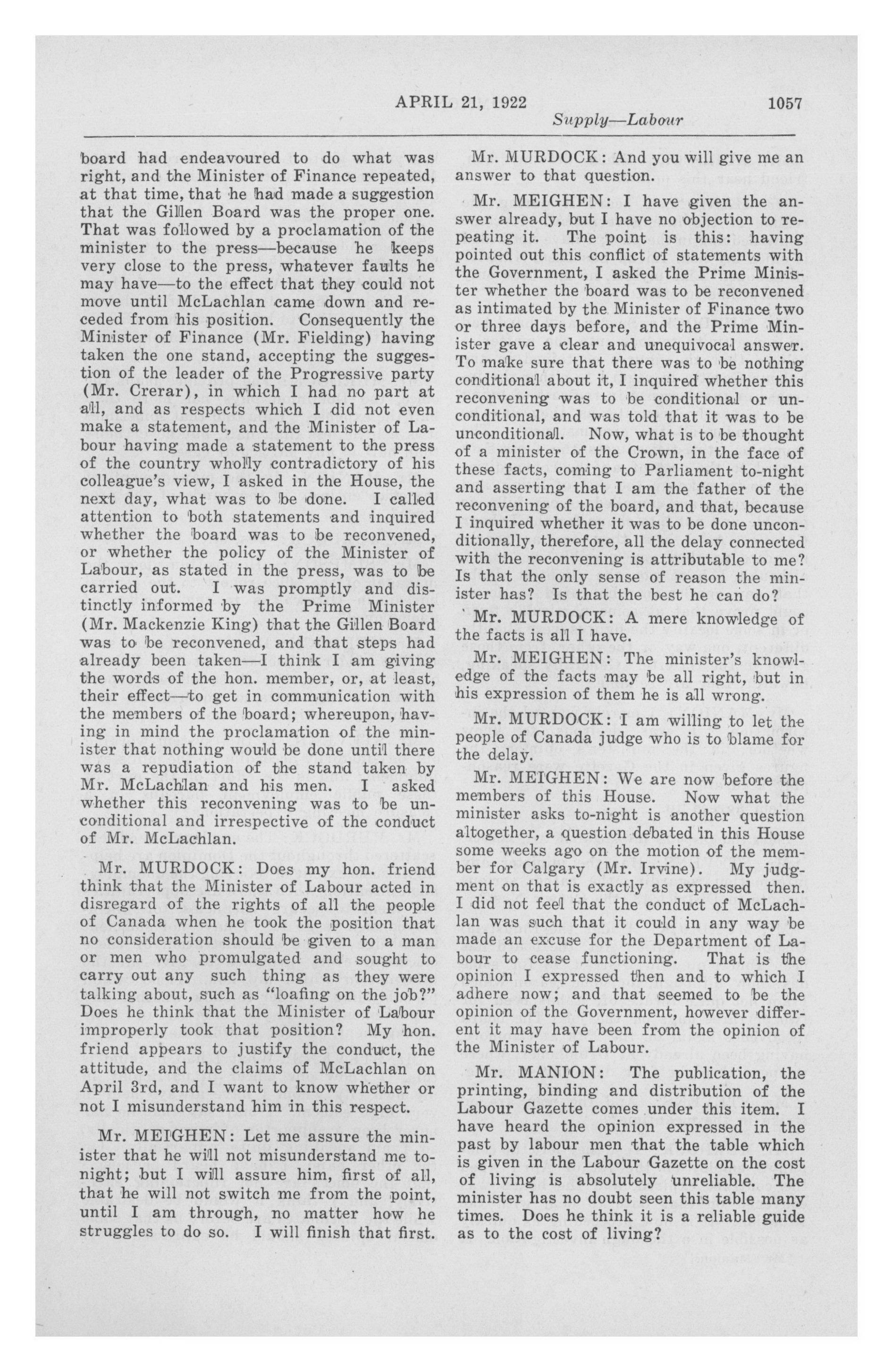 APRIL 21, 1922 1057

Supply—Labour

board had endeavoured to do what was right, and the Minister of Finance repeated, at that time, that he had made a suggestion that the Gillen Board was the proper one. That was followed by a proclamation of the minister to the press—because he keeps very close to the press, whatever faults he may have—to the effect that they could not move until McLachlan came down and receded from his position. Consequently the Minister of Finance (Mr. Fielding) having taken the one stand, accepting the suggestion of the leader of the Progressive party (Mr. Crerar), in which I had no part at all, and as respects which I did not even make a statement, and the Minister of Labour having made a statement to the press of the country wholly contradictory of his colleague's view, I asked in the House, the next day, what was to be done. I called attention to both statements and inquired whether the board was to be reconvened, or whether the policy of the Minister of Labour, as stated in the press, was to be carried out. I was promptly and distinctly informed by the Prime Minister (Mr. Mackenzie King) that the Gillen Board was to be reconvened, and that steps had already been taken—I think I am giving the words of the hon. member, or, at least, their effect—to get in communication with the members of the board; whereupon, having in mind the proclamation of the minister that nothing would be done until there was a repudiation of the stand taken by Mr. McLachlan and his men. I asked whether this reconvening was to be unconditional and irrespective of the conduct of Mr. McLachlan.

Mr. MURDOCK: Does my hon. friend think that the Minister of Labour acted in disregard of the rights of all the people of Canada when he took the position that no consideration should be given to a man or men who promulgated and sought to carry out any such thing as they were talking about, such as "loafing on the job?" Does he think that the Minister of Labour improperly took that position? My hon. friend appears to justify the conduct, the attitude, and the claims of McLachlan on April 3rd, and I want to know whether or not I misunderstand him in this respect.

Mr. MEIGHEN: Let me assure the minister that he will not misunderstand me tonight; but I will assure him, first of all, that he will not switch me from the point, until I am through, no matter how he struggles to do so. I will finish that first.

Mr. MURDOCK: And you will give me an answer to that question.

Mr. MEIGHEN: I have given the answer already, but I have no objection to repeating it. The point is this: having pointed out this conflict of statements with the Government, I asked the Prime Minister whether the board was to be reconvened as intimated by the Minister of Finance two or three days before, and the Prime Minister gave a clear and unequivocal answer. To make sure that there was to be nothing conditional about it, I inquired whether this reconvening was to be conditional or unconditional, and was told that it was to be unconditional. Now, what is to be thought of a minister of the Crown, in the face of these facts, coming to Parliament to-night and asserting that I am the father of the reconvening of the board, and that, because I inquired whether it was to be done unconditionally, therefore, all the delay connected with the reconvening is attributable to me? Is that the only sense of reason the minister has? Is that the best he can do?

Mr. MURDOCK: A mere knowledge of the facts is all I have.

Mr. MEIGHEN: The minister's knowledge of the facts may be all right, but in his expression of them he is all wrong.

Mr. MURDOCK: I am willing to let the people of Canada judge who is to blame for the delay.

Mr. MEIGHEN: We are now before the members of this House. Now what the minister asks to-night is another question altogether, a question debated in this House some weeks ago on the motion of the member for Calgary (Mr. Irvine). My judgment on that is exactly as expressed then. I did not feel that the conduct of McLachlan was such that it could in any way be made an excuse for the Department of Labour to cease functioning. That is the opinion I expressed then and to which I adhere now; and that seemed to be the opinion of the Government, however different it may have been from the opinion of the Minister of Labour.

Mr. MANION: The publication, the printing, binding and distribution of the Labour Gazette comes under this item. I have heard the opinion expressed in the past by labour men that the table which is given in the Labour Gazette on the cost of living is absolutely unreliable. The minister has no doubt seen this table many times. Does he think it is a reliable guide as to the cost of living?